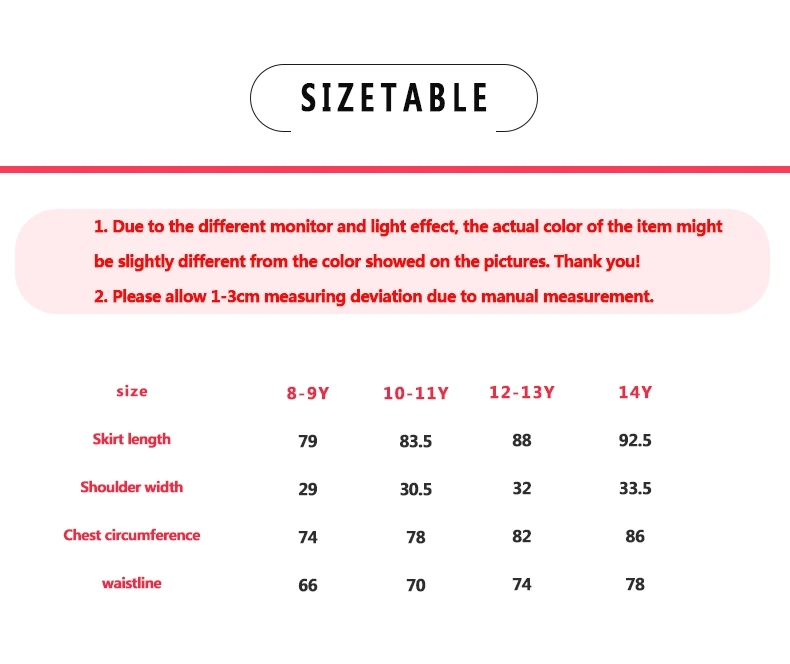 SIZETABLE

1. Due to the different monitor and light effect, the actual color of the item might be slightly different from the color showed on the pictures. Thank you!

2. Please allow 1-3cm measuring deviation due to manual measurement.

| size | 8-9Y | 10-11Y | 12-13Y | 14Y |
|---|---|---|---|---|
| Skirt length | 79 | 83.5 | 88 | 92.5 |
| Shoulder width | 29 | 30.5 | 32 | 33.5 |
| Chest circumference | 74 | 78 | 82 | 86 |
| waistline | 66 | 70 | 74 | 78 |